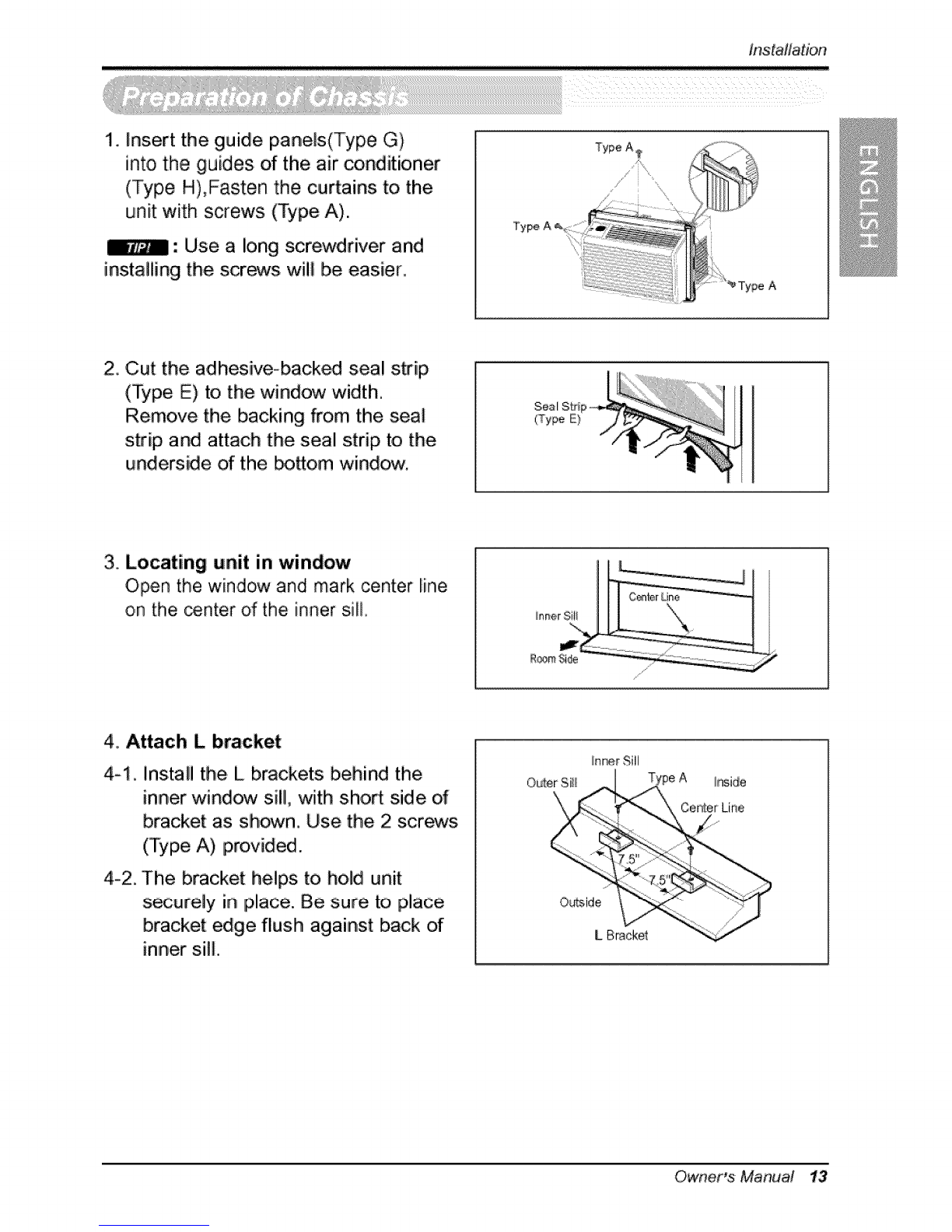 Installation

Preparation of Chassis

ENGLISH

1. Insert the guide panels(Type G) into the guides of the air conditioner (Type H),Fasten the curtains to the unit with screws (Type A).

TIP! : Use a long screwdriver and installing the screws will be easier.

Type A
Type A
Type A

2. Cut the adhesive-backed seal strip (Type E) to the window width. Remove the backing from the seal strip and attach the seal strip to the underside of the bottom window.

Seal Strip
(Type E)

3. Locating unit in window
Open the window and mark center line on the center of the inner sill.

Center Line
Inner Sill
Room Side

4. Attach L bracket
4-1. Install the L brackets behind the inner window sill, with short side of bracket as shown. Use the 2 screws (Type A) provided.
4-2. The bracket helps to hold unit securely in place. Be sure to place bracket edge flush against back of inner sill.

Inner Sill
Outer Sill
Type A
Inside
Center Line
7.5"
7.5"
Outside
L Bracket

Owner's Manual 13